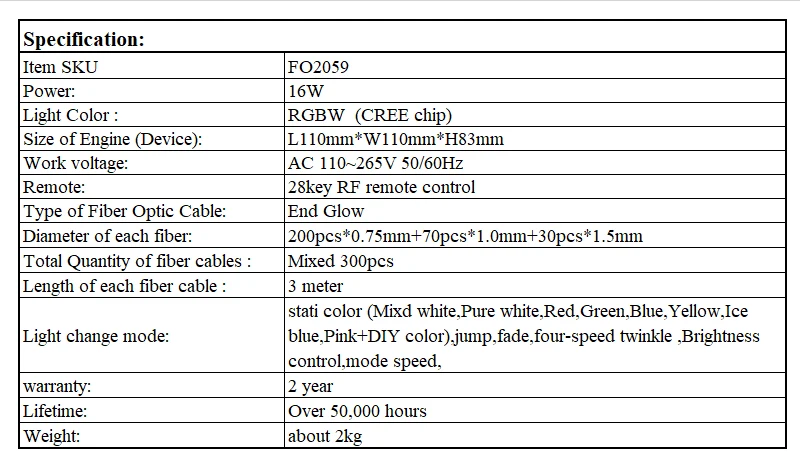 | Specification: | |
|---|---|
| Item SKU | FO2059 |
| Power: | 16W |
| Light Color : | RGBW (CREE chip) |
| Size of Engine (Device): | L110mm*W110mm*H83mm |
| Work voltage: | AC 110~265V 50/60Hz |
| Remote: | 28key RF remote control |
| Type of Fiber Optic Cable: | End Glow |
| Diameter of each fiber: | 200pcs*0.75mm+70pcs*1.0mm+30pcs*1.5mm |
| Total Quantity of fiber cables : | Mixed 300pcs |
| Length of each fiber cable : | 3 meter |
| Light change mode: | stati color (Mixd white,Pure white,Red,Green,Blue,Yellow,Ice blue,Pink+DIY color),jump,fade,four-speed twinkle ,Brightness control,mode speed, |
| warranty: | 2 year |
| Lifetime: | Over 50,000 hours |
| Weight: | about 2kg |